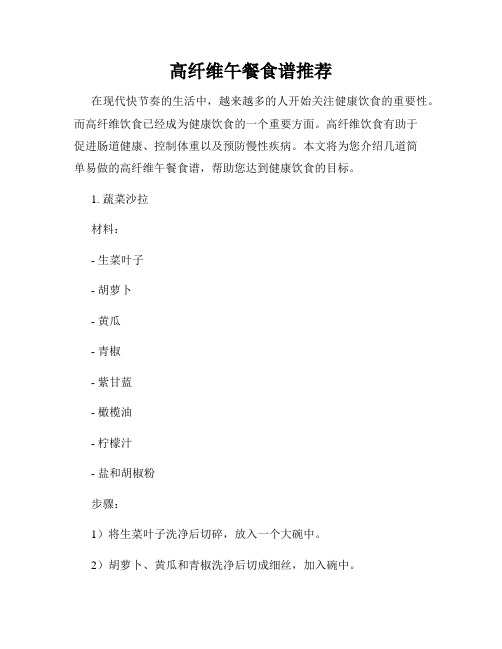 高纤维午餐食谱推荐

在现代快节奏的生活中，越来越多的人开始关注健康饮食的重要性。而高纤维饮食已经成为健康饮食的一个重要方面。高纤维饮食有助于促进肠道健康、控制体重以及预防慢性疾病。本文将为您介绍几道简单易做的高纤维午餐食谱，帮助您达到健康饮食的目标。

1. 蔬菜沙拉

材料：

- 生菜叶子

- 胡萝卜

- 黄瓜

- 青椒

- 紫甘蓝

- 橄榄油

- 柠檬汁

- 盐和胡椒粉

步骤：

1）将生菜叶子洗净后切碎，放入一个大碗中。

2）胡萝卜、黄瓜和青椒洗净后切成细丝，加入碗中。